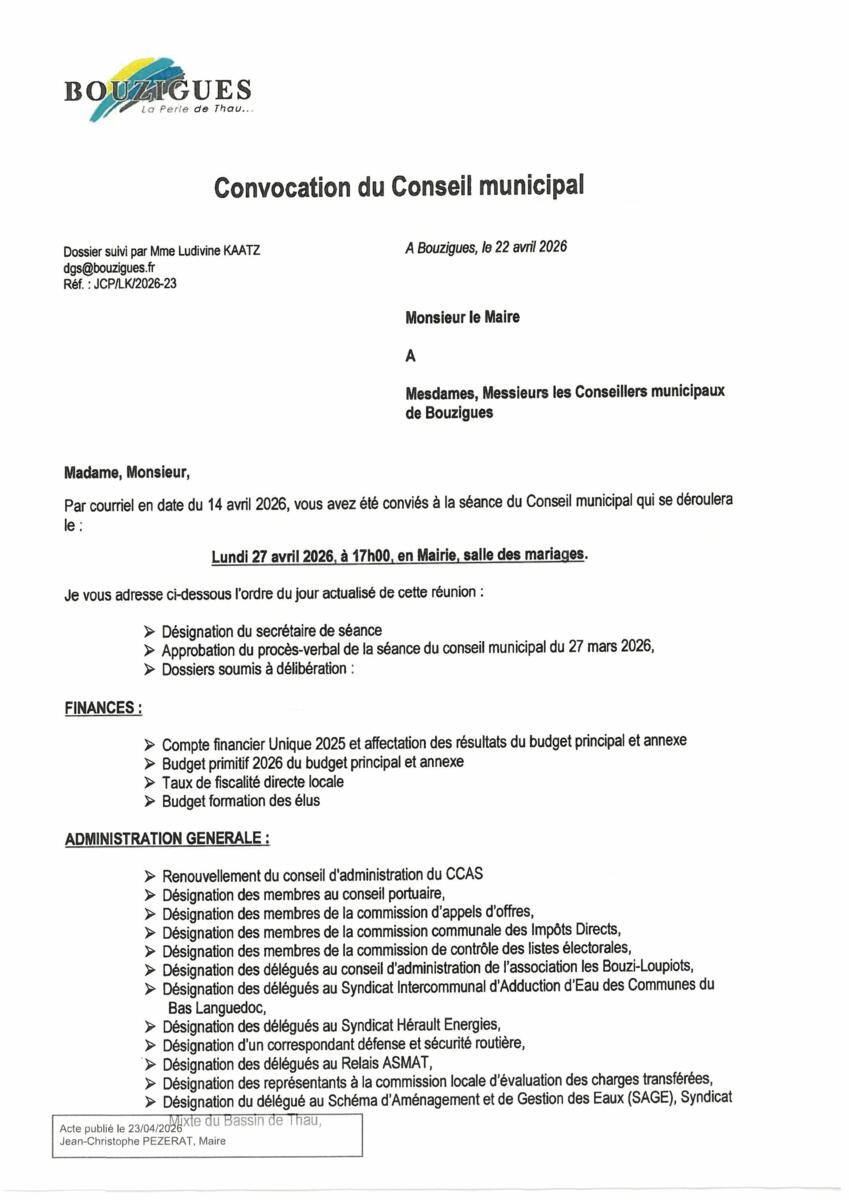 BOUZIGUES
La Perle de Thau...

Convocation du Conseil municipal

Dossier suivi par Mme Ludivine KAATZ
dgs@bouzigues.fr
Réf. : JCP/LK/2026-23

A Bouzigues, le 22 avril 2026

Monsieur le Maire

A

Mesdames, Messieurs les Conseillers municipaux de Bouzigues

Madame, Monsieur,

Par courriel en date du 14 avril 2026, vous avez été conviés à la séance du Conseil municipal qui se déroulera le :

Lundi 27 avril 2026, à 17h00, en Mairie, salle des mariages.

Je vous adresse ci-dessous l'ordre du jour actualisé de cette réunion :

➢ Désignation du secrétaire de séance
➢ Approbation du procès-verbal de la séance du conseil municipal du 27 mars 2026,
➢ Dossiers soumis à délibération :

FINANCES :

➢ Compte financier Unique 2025 et affectation des résultats du budget principal et annexe
➢ Budget primitif 2026 du budget principal et annexe
➢ Taux de fiscalité directe locale
➢ Budget formation des élus

ADMINISTRATION GENERALE :

➢ Renouvellement du conseil d'administration du CCAS
➢ Désignation des membres au conseil portuaire,
➢ Désignation des membres de la commission d'appels d'offres,
➢ Désignation des membres de la commission communale des Impôts Directs,
➢ Désignation des membres de la commission de contrôle des listes électorales,
➢ Désignation des délégués au conseil d'administration de l'association les Bouzi-Loupiots,
➢ Désignation des délégués au Syndicat Intercommunal d'Adduction d'Eau des Communes du Bas Languedoc,
➢ Désignation des délégués au Syndicat Hérault Energies,
➢ Désignation d'un correspondant défense et sécurité routière,
➢ Désignation des délégués au Relais ASMAT,
➢ Désignation des représentants à la commission locale d'évaluation des charges transférées,
➢ Désignation du délégué au Schéma d'Aménagement et de Gestion des Eaux (SAGE), Syndicat Mixte du Bassin de Thau,

Acte publié le 23/04/2026
Jean-Christophe PEZERAT, Maire